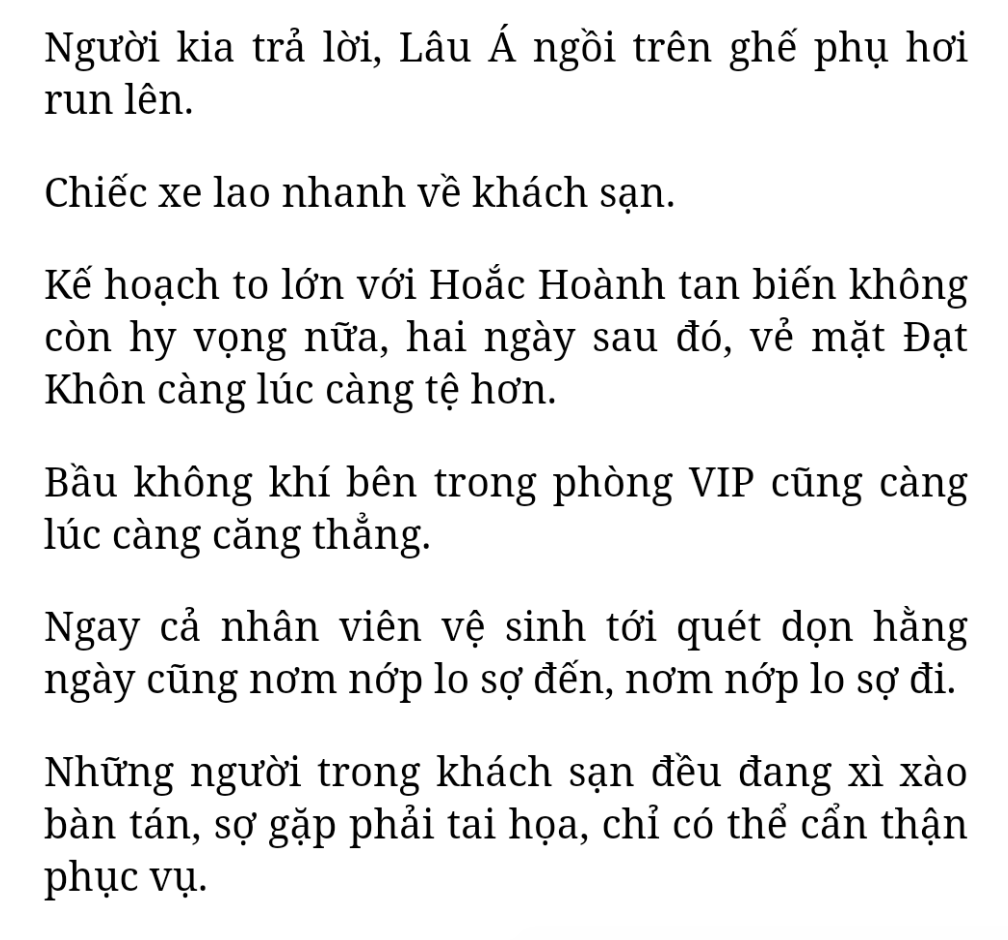 Người kia trả lời, Lâu Á ngồi trên ghế phụ hơi run lên.

Chiếc xe lao nhanh về khách sạn.

Kế hoạch to lớn với Hoắc Hoành tan biến không còn hy vọng nữa, hai ngày sau đó, vẻ mặt Đạt Khôn càng lúc càng tệ hơn.

Bầu không khí bên trong phòng VIP cũng càng lúc càng căng thẳng.

Ngay cả nhân viên vệ sinh tới quét dọn hằng ngày cũng nơm nớp lo sợ đến, nơm nớp lo sợ đi.

Những người trong khách sạn đều đang xì xào bàn tán, sợ gặp phải tai họa, chỉ có thể cẩn thận phục vụ.